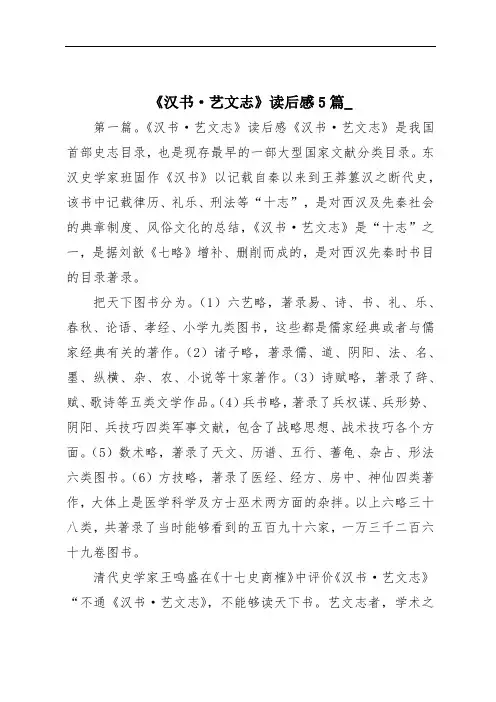 《汉书·艺文志》读后感5篇_

第一篇。《汉书·艺文志》读后感《汉书·艺文志》是我国首部史志目录，也是现存最早的一部大型国家文献分类目录。东汉史学家班固作《汉书》以记载自秦以来到王莽篡汉之断代史，该书中记载律历、礼乐、刑法等“十志”，是对西汉及先秦社会的典章制度、风俗文化的总结，《汉书·艺文志》是“十志”之一，是据刘歆《七略》增补、删削而成的，是对西汉先秦时书目的目录著录。

把天下图书分为。(1）六艺略，著录易、诗、书、礼、乐、春秋、论语、孝经、小学九类图书，这些都是儒家经典或者与儒家经典有关的著作。(2）诸子略，著录儒、道、阴阳、法、名、墨、纵横、杂、农、小说等十家著作。(3）诗赋略，著录了辞、赋、歌诗等五类文学作品。(4）兵书略，著录了兵权谋、兵形势、阴阳、兵技巧四类军事文献，包含了战略思想、战术技巧各个方面。(5）数术略，著录了天文、历谱、五行、蓍龟、杂占、形法六类图书。(6）方技略，著录了医经、经方、房中、神仙四类著作，大体上是医学科学及方士巫术两方面的杂拌。以上六略三十八类，共著录了当时能够看到的五百九十六家，一万三千二百六十九卷图书。

清代史学家王鸣盛在《十七史商榷》中评价《汉书·艺文志》“不通《汉书·艺文志》，不能够读天下书。艺文志者，学术之